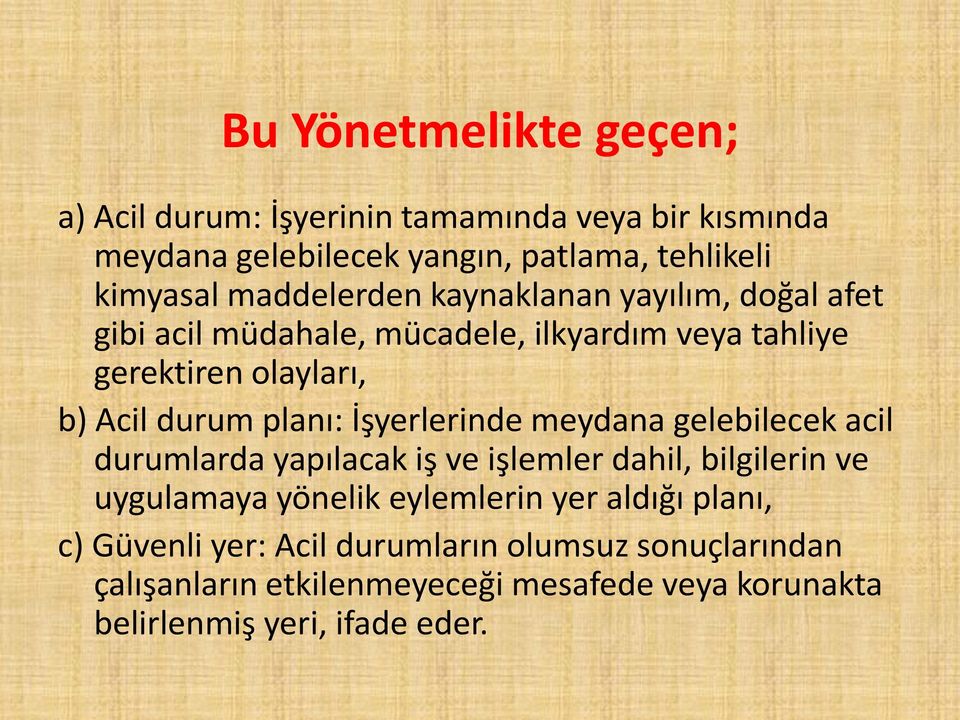 Bu Yönetmelikte geçen;

a) Acil durum: İşyerinin tamamında veya bir kısmında meydana gelebilecek yangın, patlama, tehlikeli kimyasal maddelerden kaynaklanan yayılım, doğal afet gibi acil müdahale, mücadele, ilkyardım veya tahliye gerektiren olayları,

b) Acil durum planı: İşyerlerinde meydana gelebilecek acil durumlarda yapılacak iş ve işlemler dahil, bilgilerin ve uygulamaya yönelik eylemlerin yer aldığı planı,

c) Güvenli yer: Acil durumların olumsuz sonuçlarından çalışanların etkilenmeyeceği mesafede veya korunakta belirlenmiş yeri, ifade eder.